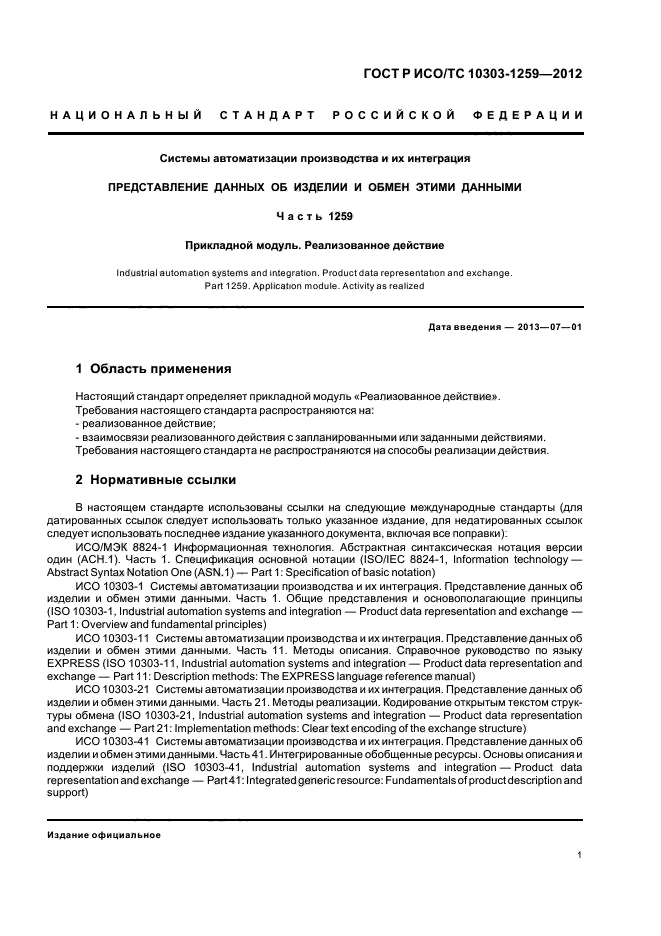 ГОСТ Р ИСО/ТС 10303-1259—2012

НАЦИОНАЛЬНЫЙ СТАНДАРТ РОССИЙСКОЙ ФЕДЕРАЦИИ

Системы автоматизации производства и их интеграция

ПРЕДСТАВЛЕНИЕ ДАННЫХ ОБ ИЗДЕЛИИ И ОБМЕН ЭТИМИ ДАННЫМИ

Часть 1259

Прикладной модуль. Реализованное действие

Industrial automation systems and integration. Product data representation and exchange. Part 1259. Application module. Activity as realized

Дата введения — 2013—07—01

1 Область применения

Настоящий стандарт определяет прикладной модуль «Реализованное действие».
Требования настоящего стандарта распространяются на:
- реализованное действие;
- взаимосвязи реализованного действия с запланированными или заданными действиями.
Требования настоящего стандарта не распространяются на способы реализации действия.

2 Нормативные ссылки

В настоящем стандарте использованы ссылки на следующие международные стандарты (для датированных ссылок следует использовать только указанное издание, для недатированных ссылок следует использовать последнее издание указанного документа, включая все поправки):

ИСО/МЭК 8824-1 Информационная технология. Абстрактная синтаксическая нотация версии один (АСН.1). Часть 1. Спецификация основной нотации (ISO/IEC 8824-1, Information technology — Abstract Syntax Notation One (ASN.1) — Part 1: Specification of basic notation)

ИСО 10303-1 Системы автоматизации производства и их интеграция. Представление данных об изделии и обмен этими данными. Часть 1. Общие представления и основополагающие принципы (ISO 10303-1, Industrial automation systems and integration — Product data representation and exchange — Part 1: Overview and fundamental principles)

ИСО 10303-11 Системы автоматизации производства и их интеграция. Представление данных об изделии и обмен этими данными. Часть 11. Методы описания. Справочное руководство по языку EXPRESS (ISO 10303-11, Industrial automation systems and integration — Product data representation and exchange — Part 11: Description methods: The EXPRESS language reference manual)

ИСО 10303-21 Системы автоматизации производства и их интеграция. Представление данных об изделии и обмен этими данными. Часть 21. Методы реализации. Кодирование открытым текстом структуры обмена (ISO 10303-21, Industrial automation systems and integration — Product data representation and exchange — Part 21: Implementation methods: Clear text encoding of the exchange structure)

ИСО 10303-41 Системы автоматизации производства и их интеграция. Представление данных об изделии и обмен этими данными. Часть 41. Интегрированные обобщенные ресурсы. Основы описания и поддержки изделий (ISO 10303-41, Industrial automation systems and integration — Product data representation and exchange — Part 41: Integrated generic resource: Fundamentals of product description and support)

Издание официальное

1